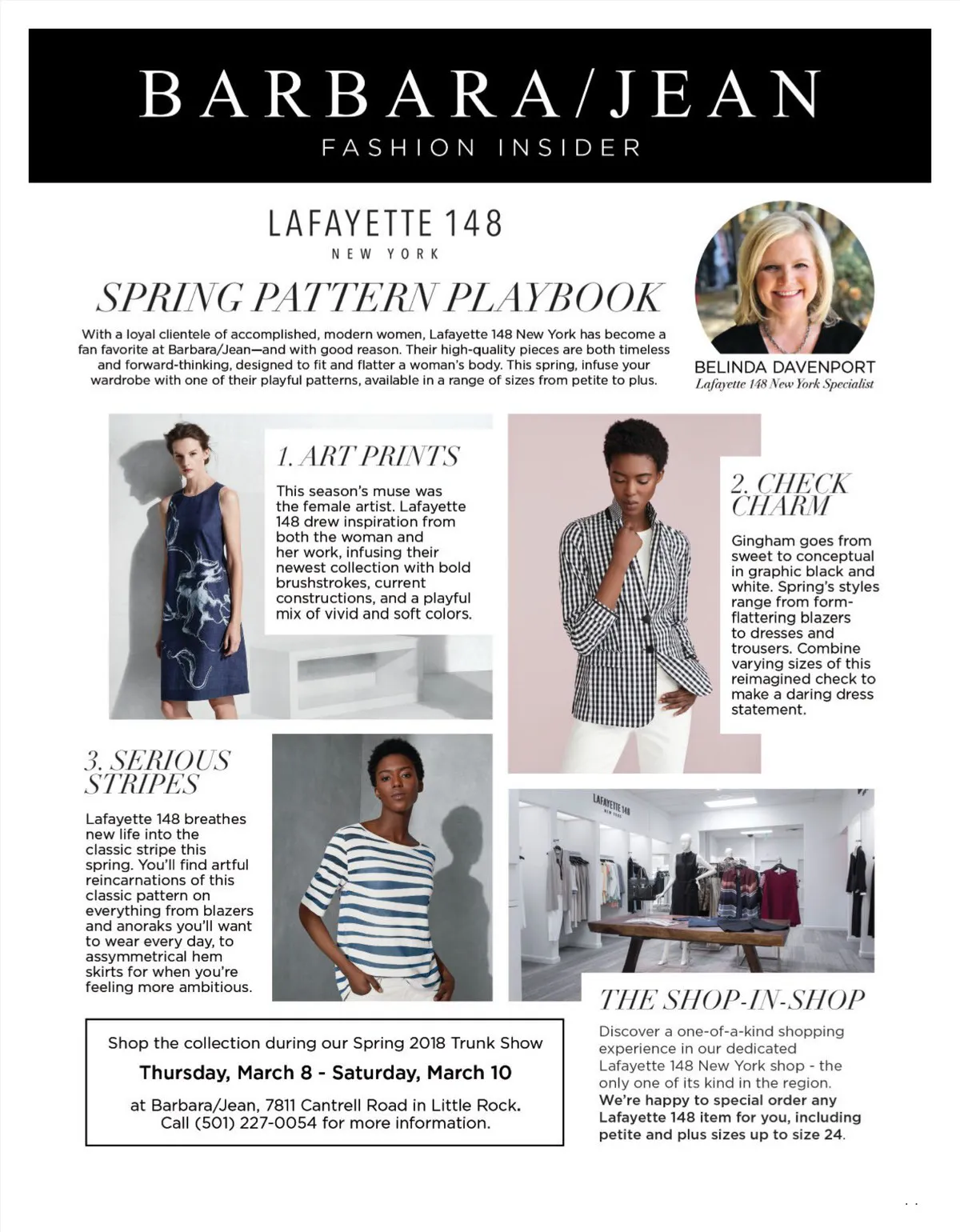 BARBARA/JEAN
FASHION INSIDER

LAFAYETTE 148
NEW YORK

SPRING PATTERN PLAYBOOK

With a loyal clientele of accomplished, modern women, Lafayette 148 New York has become a fan favorite at Barbara/Jean—and with good reason. Their high-quality pieces are both timeless and forward-thinking, designed to fit and flatter a woman's body. This spring, infuse your wardrobe with one of their playful patterns, available in a range of sizes from petite to plus.

BELINDA DAVENPORT
Lafayette 148 New York Specialist

1. ART PRINTS

This season's muse was the female artist. Lafayette 148 drew inspiration from both the woman and her work, infusing their newest collection with bold brushstrokes, current constructions, and a playful mix of vivid and soft colors.

2. CHECK CHARM

Gingham goes from sweet to conceptual in graphic black and white. Spring's styles range from form-flattering blazers to dresses and trousers. Combine varying sizes of this reimagined check to make a daring dress statement.

3. SERIOUS STRIPES

Lafayette 148 breathes new life into the classic stripe this spring. You'll find artful reincarnations of this classic pattern on everything from blazers and anoraks you'll want to wear every day, to assymmetrical hem skirts for when you're feeling more ambitious.

LAFAYETTE 148
NEW YORK

THE SHOP-IN-SHOP

Discover a one-of-a-kind shopping experience in our dedicated Lafayette 148 New York shop - the only one of its kind in the region. We're happy to special order any Lafayette 148 item for you, including petite and plus sizes up to size 24.

Shop the collection during our Spring 2018 Trunk Show
Thursday, March 8 - Saturday, March 10
at Barbara/Jean, 7811 Cantrell Road in Little Rock. Call (501) 227-0054 for more information.